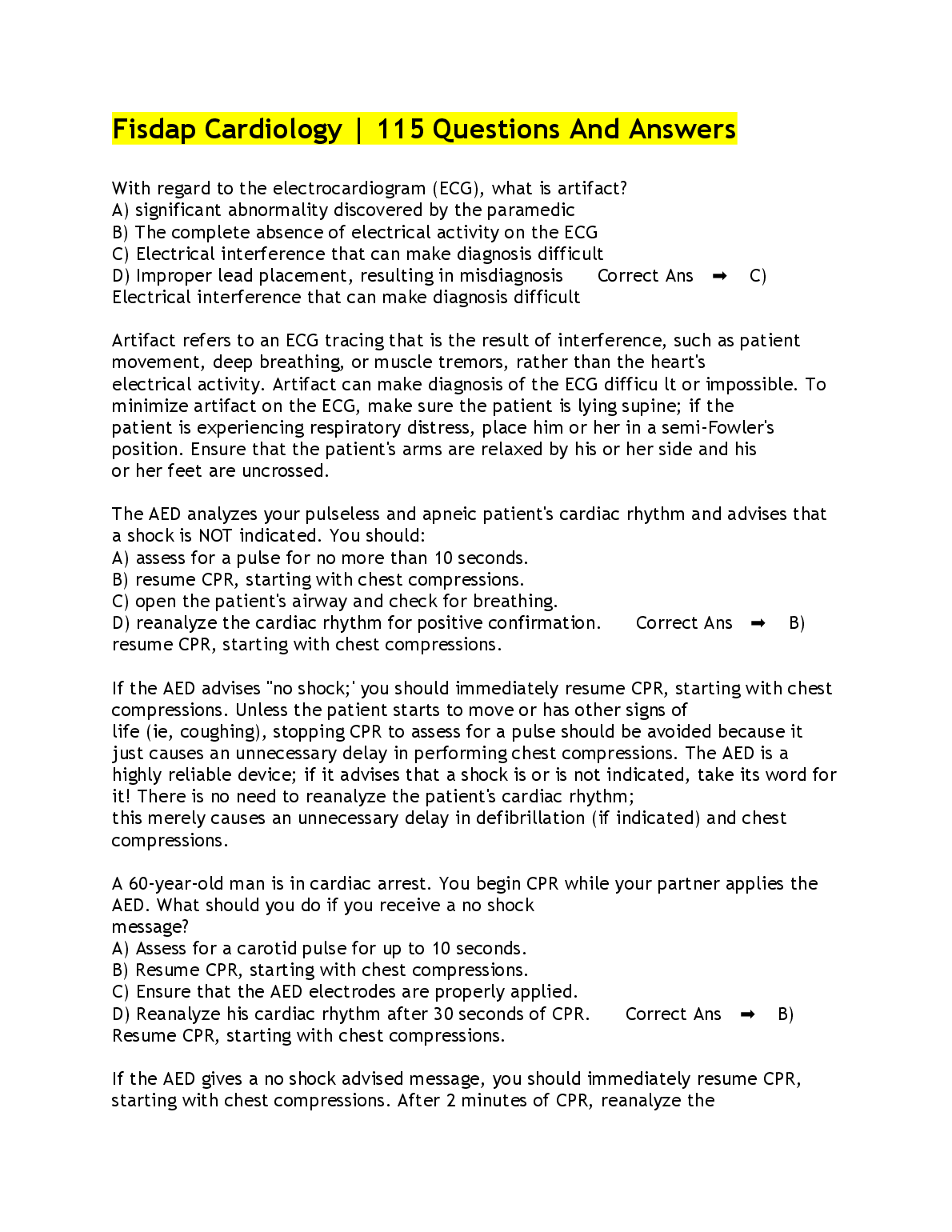 Fisdap Cardiology | 115 Questions And Answers

With regard to the electrocardiogram (ECG), what is artifact?
A) significant abnormality discovered by the paramedic
B) The complete absence of electrical activity on the ECG
C) Electrical interference that can make diagnosis difficult
D) Improper lead placement, resulting in misdiagnosis Correct Ans ➡ C) Electrical interference that can make diagnosis difficult

Artifact refers to an ECG tracing that is the result of interference, such as patient movement, deep breathing, or muscle tremors, rather than the heart's electrical activity. Artifact can make diagnosis of the ECG difficu lt or impossible. To minimize artifact on the ECG, make sure the patient is lying supine; if the patient is experiencing respiratory distress, place him or her in a semi-Fowler's position. Ensure that the patient's arms are relaxed by his or her side and his or her feet are uncrossed.

The AED analyzes your pulseless and apneic patient's cardiac rhythm and advises that a shock is NOT indicated. You should:
A) assess for a pulse for no more than 10 seconds.
B) resume CPR, starting with chest compressions.
C) open the patient's airway and check for breathing.
D) reanalyze the cardiac rhythm for positive confirmation. Correct Ans ➡ B) resume CPR, starting with chest compressions.

If the AED advises "no shock;' you should immediately resume CPR, starting with chest compressions. Unless the patient starts to move or has other signs of life (ie, coughing), stopping CPR to assess for a pulse should be avoided because it just causes an unnecessary delay in performing chest compressions. The AED is a highly reliable device; if it advises that a shock is or is not indicated, take its word for it! There is no need to reanalyze the patient's cardiac rhythm; this merely causes an unnecessary delay in defibrillation (if indicated) and chest compressions.

A 60-year-old man is in cardiac arrest. You begin CPR while your partner applies the AED. What should you do if you receive a no shock message?
A) Assess for a carotid pulse for up to 10 seconds.
B) Resume CPR, starting with chest compressions.
C) Ensure that the AED electrodes are properly applied.
D) Reanalyze his cardiac rhythm after 30 seconds of CPR. Correct Ans ➡ B) Resume CPR, starting with chest compressions.

If the AED gives a no shock advised message, you should immediately resume CPR, starting with chest compressions. After 2 minutes of CPR, reanalyze the